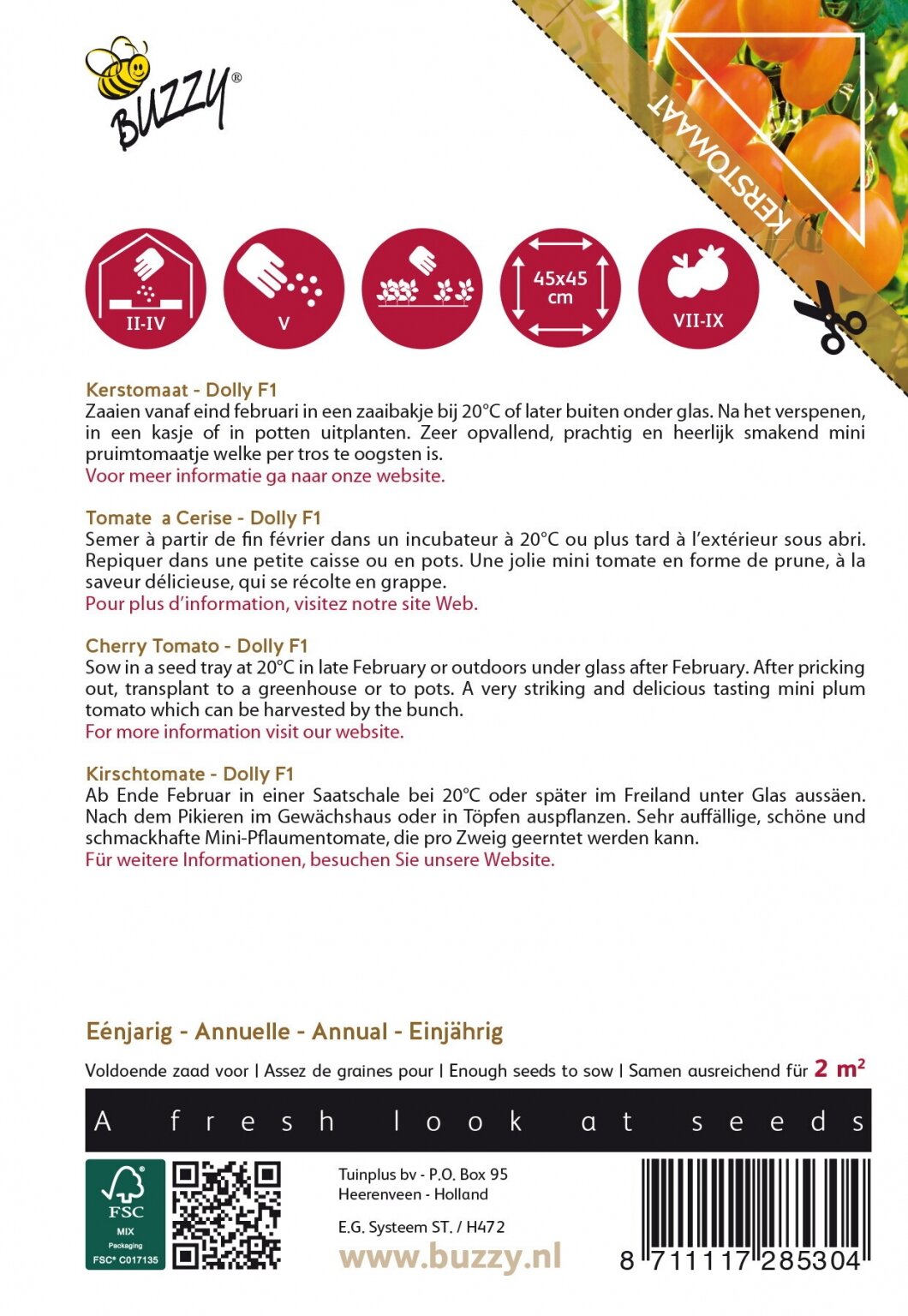 BUZZY®

KERSTOMAAT

II-IV

V

45x45 cm

VII-IX

Kerstomaat - Dolly F1
Zaaien vanaf eind februari in een zaaibakje bij 20°C of later buiten onder glas. Na het verspenen, in een kasje of in potten uitplanten. Zeer opvallend, prachtig en heerlijk smakend mini pruimtomaatje welke per tros te oogsten is.
Voor meer informatie ga naar onze website.

Tomate a Cerise - Dolly F1
Semer à partir de fin février dans un incubateur à 20°C ou plus tard à l'extérieur sous abri. Repiquer dans une petite caisse ou en pots. Une jolie mini tomate en forme de prune, à la saveur délicieuse, qui se récolte en grappe.
Pour plus d'information, visitez notre site Web.

Cherry Tomato - Dolly F1
Sow in a seed tray at 20°C in late February or outdoors under glass after February. After pricking out, transplant to a greenhouse or to pots. A very striking and delicious tasting mini plum tomato which can be harvested by the bunch.
For more information visit our website.

Kirschtomate - Dolly F1
Ab Ende Februar in einer Saatschale bei 20°C oder später im Freiland unter Glas aussäen. Nach dem Pikieren im Gewächshaus oder in Töpfen auspflanzen. Sehr auffällige, schöne und schmackhafte Mini-Pflaumentomate, die pro Zweig geerntet werden kann.
Für weitere Informationen, besuchen Sie unsere Website.

Eénjarig - Annuelle - Annual - Einjährig

Voldoende zaad voor | Assez de graines pour | Enough seeds to sow | Samen ausreichend für 2 m²

A fresh look at seeds

FSC MIX Packaging FSC® C017135

Tuinplus bv - P.O. Box 95
Heerenveen - Holland

E.G. Systeem ST. / H472

www.buzzy.nl

8 711117 285304